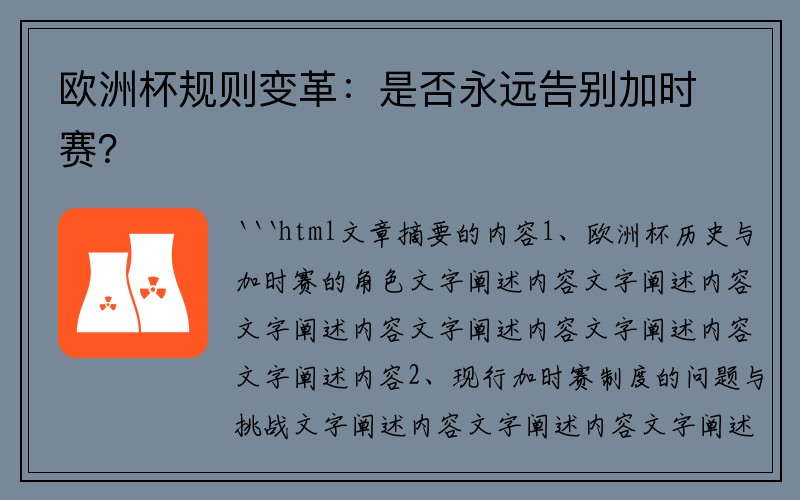 欧洲杯规则变革：是否永远告别加时赛？

```html文章摘要的内容1、欧洲杯历史与加时赛的角色文字阐述内容文字阐述内容文字阐述内容文字阐述内容文字阐述内容文字阐述内容2、现行加时赛制度的问题与挑战文字阐述内容文字阐述内容文字阐述